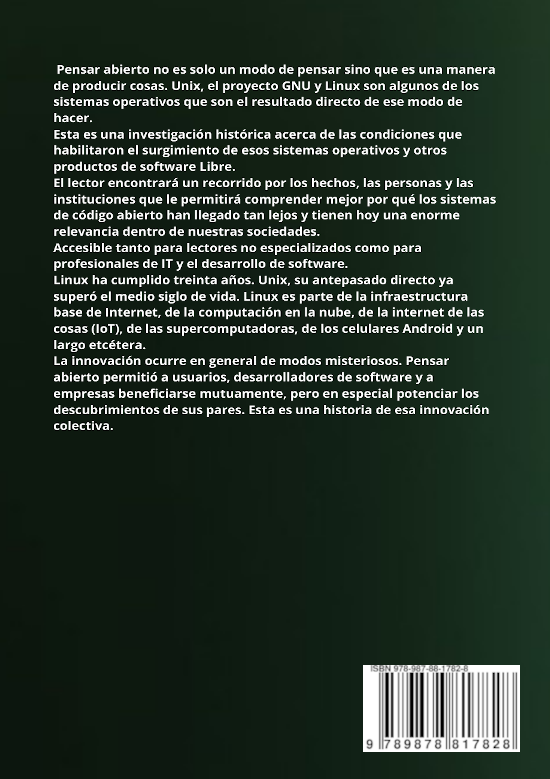 Pensar abierto no es solo un modo de pensar sino que es una manera de producir cosas. Unix, el proyecto GNU y Linux son algunos de los sistemas operativos que son el resultado directo de ese modo de hacer.
Esta es una investigación histórica acerca de las condiciones que habilitaron el surgimiento de esos sistemas operativos y otros productos de software Libre.
El lector encontrará un recorrido por los hechos, las personas y las instituciones que le permitirá comprender mejor por qué los sistemas de código abierto han llegado tan lejos y tienen hoy una enorme relevancia dentro de nuestras sociedades.
Accesible tanto para lectores no especializados como para profesionales de IT y el desarrollo de software.
Linux ha cumplido treinta años. Unix, su antepasado directo ya superó el medio siglo de vida. Linux es parte de la infraestructura base de Internet, de la computación en la nube, de la internet de las cosas (IoT), de las supercomputadoras, de los celulares Android y un largo etcétera.
La innovación ocurre en general de modos misteriosos. Pensar abierto permitió a usuarios, desarrolladores de software y a empresas beneficiarse mutuamente, pero en especial potenciar los descubrimientos de sus pares. Esta es una historia de esa innovación colectiva.

ISBN 978-987-88-1782-8

9 789878 817828